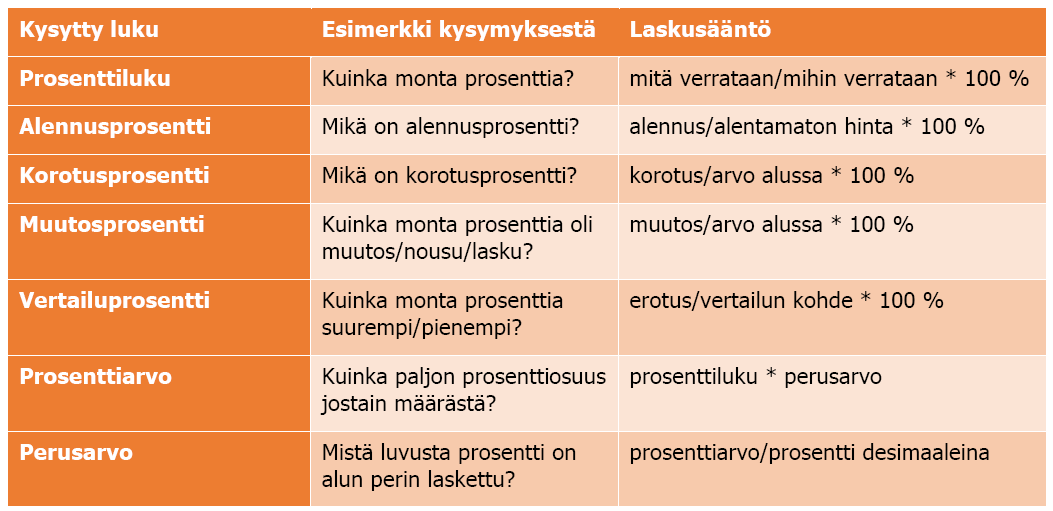 | Kysytty luku | Esimerkki kysymyksestä | Laskusääntö |
|---|---|---|
| Prosenttiluku | Kuinka monta prosenttia? | mitä verrataan/mihin verrataan * 100 % |
| Alennusprosentti | Mikä on alennusprosentti? | alennus/alentamaton hinta * 100 % |
| Korotusprosentti | Mikä on korotusprosentti? | korotus/arvo alussa * 100 % |
| Muutosprosentti | Kuinka monta prosenttia oli muutos/nousu/lasku? | muutos/arvo alussa * 100 % |
| Vertailuprosentti | Kuinka monta prosenttia suurempi/pienempi? | erotus/vertailun kohde * 100 % |
| Prosenttiarvo | Kuinka paljon prosenttiosuus jostain määrästä? | prosenttiluku * perusarvo |
| Perusarvo | Mistä luvusta prosentti on alun perin laskettu? | prosenttiarvo/prosentti desimaaleina |